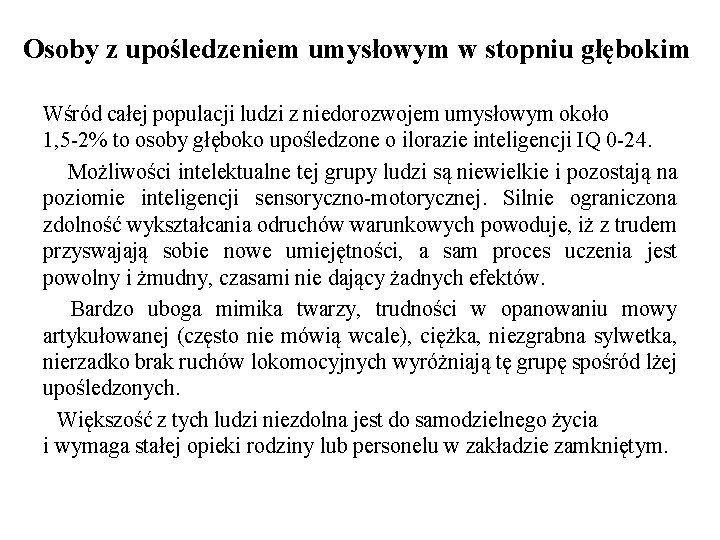 Osoby z upośledzeniem umysłowym w stopniu głębokim

Wśród całej populacji ludzi z niedorozwojem umysłowym około 1,5-2% to osoby głęboko upośledzone o ilorazie inteligencji IQ 0-24.

Możliwości intelektualne tej grupy ludzi są niewielkie i pozostają na poziomie inteligencji sensoryczno-motorycznej. Silnie ograniczona zdolność wykształcania odruchów warunkowych powoduje, iż z trudem przyswajają sobie nowe umiejętności, a sam proces uczenia jest powolny i żmudny, czasami nie dający żadnych efektów.

Bardzo uboga mimika twarzy, trudności w opanowaniu mowy artykułowanej (często nie mówią wcale), ciężka, niezgrabna sylwetka, nierzadko brak ruchów lokomocyjnych wyróżniają tę grupę spośród lżej upośledzonych.

Większość z tych ludzi niezdolna jest do samodzielnego życia i wymaga stałej opieki rodziny lub personelu w zakładzie zamkniętym.